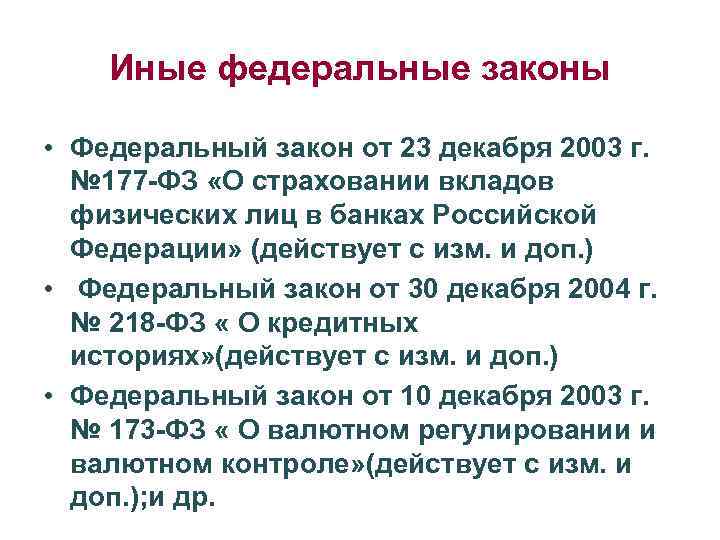 Иные федеральные законы

• Федеральный закон от 23 декабря 2003 г. №177-ФЗ «О страховании вкладов физических лиц в банках Российской Федерации» (действует с изм. и доп.)
• Федеральный закон от 30 декабря 2004 г. № 218-ФЗ « О кредитных историях»(действует с изм. и доп.)
• Федеральный закон от 10 декабря 2003 г. № 173-ФЗ « О валютном регулировании и валютном контроле»(действует с изм. и доп.);и др.